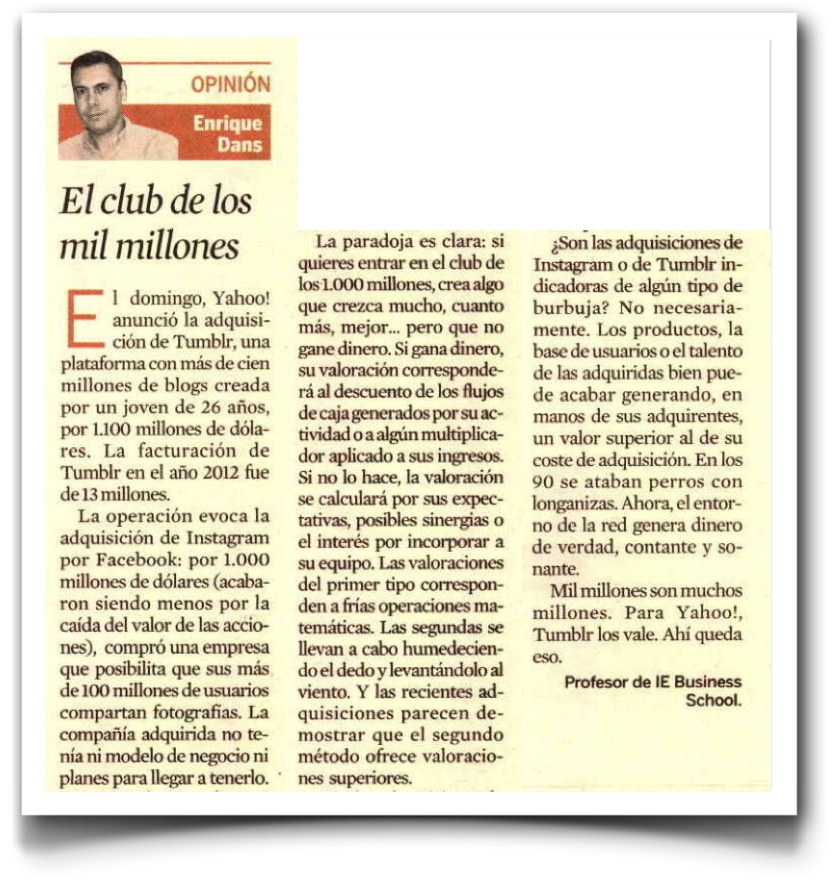 OPINIÓN

Enrique Dans

El club de los mil millones

El domingo, Yahoo! anunció la adquisición de Tumblr, una plataforma con más de cien millones de blogs creada por un joven de 26 años, por 1.100 millones de dólares. La facturación de Tumblr en el año 2012 fue de 13 millones.

La operación evoca la adquisición de Instagram por Facebook: por 1.000 millones de dólares (acabaron siendo menos por la caída del valor de las acciones), compró una empresa que posibilita que sus más de 100 millones de usuarios compartan fotografías. La compañía adquirida no tenía ni modelo de negocio ni planes para llegar a tenerlo.

La paradoja es clara: si quieres entrar en el club de los 1.000 millones, crea algo que crezca mucho, cuanto más, mejor... pero que no gane dinero. Si gana dinero, su valoración corresponderá al descuento de los flujos de caja generados por su actividad o a algún multiplicador aplicado a sus ingresos. Si no lo hace, la valoración se calculará por sus expectativas, posibles sinergias o el interés por incorporar a su equipo. Las valoraciones del primer tipo corresponden a frías operaciones matemáticas. Las segundas se llevan a cabo humedeciendo el dedo y levantándolo al viento. Y las recientes adquisiciones parecen demostrar que el segundo método ofrece valoraciones superiores.

¿Son las adquisiciones de Instagram o de Tumblr indicadoras de algún tipo de burbuja? No necesariamente. Los productos, la base de usuarios o el talento de las adquiridas bien puede acabar generando, en manos de sus adquirentes, un valor superior al de su coste de adquisición. En los 90 se ataban perros con longanizas. Ahora, el entorno de la red genera dinero de verdad, contante y sonante.

Mil millones son muchos millones. Para Yahoo!, Tumblr los vale. Ahí queda eso.

Profesor de IE Business School.